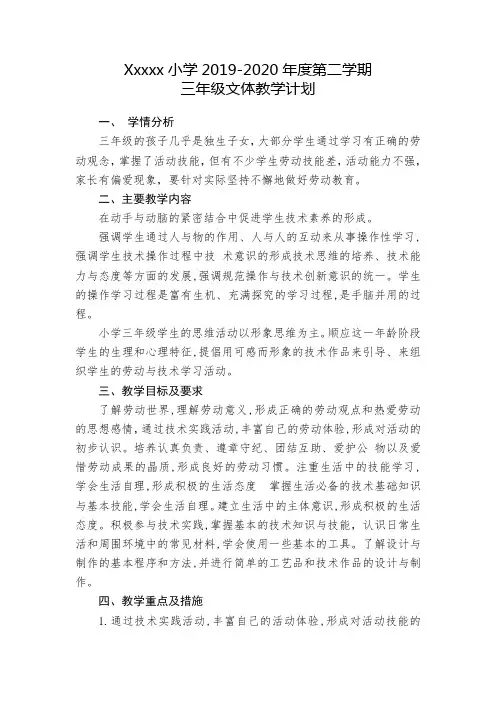 Xxxxx 小学 2019-2020 年度第二学期
三年级文体教学计划

一、 学情分析

三年级的孩子几乎是独生子女，大部分学生通过学习有正确的劳动观念，掌握了活动技能，但有不少学生劳动技能差，活动能力不强，家长有偏爱现象，要针对实际坚持不懈地做好劳动教育。

二、主要教学内容

在动手与动脑的紧密结合中促进学生技术素养的形成。

强调学生通过人与物的作用、人与人的互动来从事操作性学习，强调学生技术操作过程中技 术意识的形成技术思维的培养、技术能力与态度等方面的发展，强调规范操作与技术创新意识的统一。学生的操作学习过程是富有生机、充满探究的学习过程，是手脑并用的过程。

小学三年级学生的思维活动以形象思维为主。顺应这一年龄阶段学生的生理和心理特征，提倡用可感而形象的技术作品来引导、来组织学生的劳动与技术学习活动。

三、教学目标及要求

了解劳动世界，理解劳动意义，形成正确的劳动观点和热爱劳动的思想感情，通过技术实践活动，丰富自己的劳动体验，形成对活动的初步认识。培养认真负责、遵章守纪、团结互助、爱护公 物以及爱惜劳动成果的品质，形成良好的劳动习惯。注重生活中的技能学习，学会生活自理，形成积极的生活态度 掌握生活必备的技术基础知识与基本技能，学会生活自理。建立生活中的主体意识，形成积极的生活态度。积极参与技术实践，掌握基本的技术知识与技能，认识日常生活和周围环境中的常见材料，学会使用一些基本的工具。了解设计与制作的基本程序和方法，并进行简单的工艺品和技术作品的设计与制作。

四、教学重点及措施

1. 通过技术实践活动，丰富自己的活动体验，形成对活动技能的